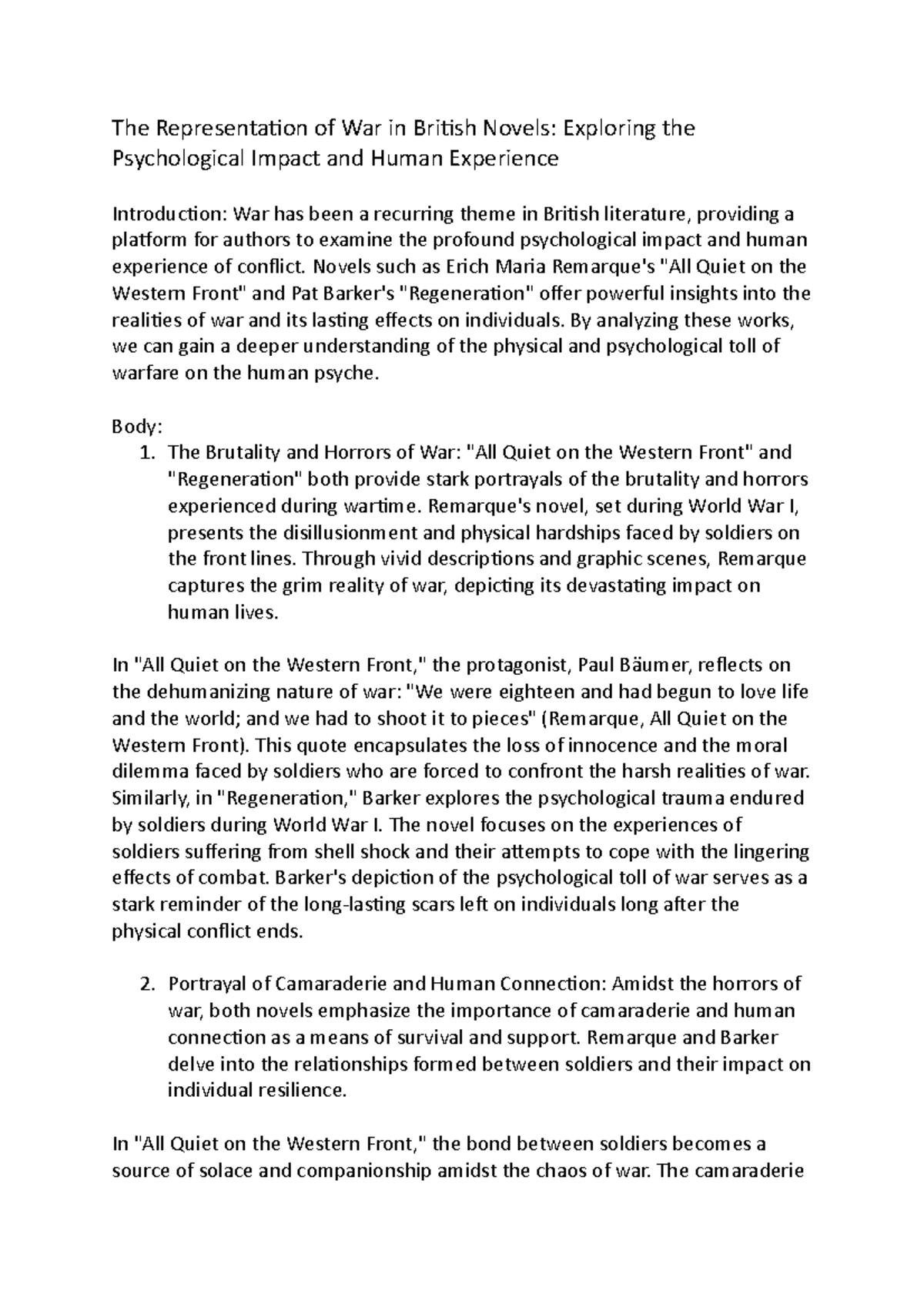 The Representation of War in British Novels: Exploring the Psychological Impact and Human Experience

Introduction: War has been a recurring theme in British literature, providing a platform for authors to examine the profound psychological impact and human experience of conflict. Novels such as Erich Maria Remarque's "All Quiet on the Western Front" and Pat Barker's "Regeneration" offer powerful insights into the realities of war and its lasting effects on individuals. By analyzing these works, we can gain a deeper understanding of the physical and psychological toll of warfare on the human psyche.

Body:
1. The Brutality and Horrors of War: "All Quiet on the Western Front" and "Regeneration" both provide stark portrayals of the brutality and horrors experienced during wartime. Remarque's novel, set during World War I, presents the disillusionment and physical hardships faced by soldiers on the front lines. Through vivid descriptions and graphic scenes, Remarque captures the grim reality of war, depicting its devastating impact on human lives.

In "All Quiet on the Western Front," the protagonist, Paul Bäumer, reflects on the dehumanizing nature of war: "We were eighteen and had begun to love life and the world; and we had to shoot it to pieces" (Remarque, All Quiet on the Western Front). This quote encapsulates the loss of innocence and the moral dilemma faced by soldiers who are forced to confront the harsh realities of war. Similarly, in "Regeneration," Barker explores the psychological trauma endured by soldiers during World War I. The novel focuses on the experiences of soldiers suffering from shell shock and their attempts to cope with the lingering effects of combat. Barker's depiction of the psychological toll of war serves as a stark reminder of the long-lasting scars left on individuals long after the physical conflict ends.

2. Portrayal of Camaraderie and Human Connection: Amidst the horrors of war, both novels emphasize the importance of camaraderie and human connection as a means of survival and support. Remarque and Barker delve into the relationships formed between soldiers and their impact on individual resilience.

In "All Quiet on the Western Front," the bond between soldiers becomes a source of solace and companionship amidst the chaos of war. The camaraderie